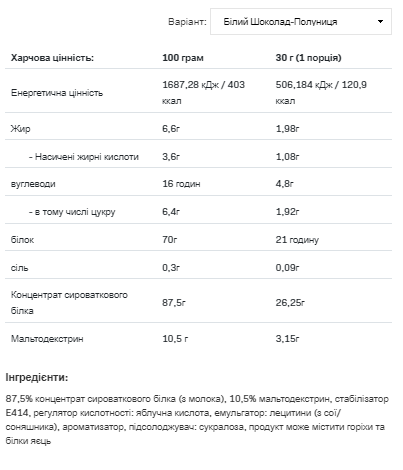 Варіант: Білий Шоколад-Полуниця

| Харчова цінність: | 100 грам | 30 г (1 порція) |
|---|---|---|
| Енергетична цінність | 1687,28 кДж / 403 ккал | 506,184 кДж / 120,9 ккал |
| Жир | 6,6г | 1,98г |
| - Насичені жирні кислоти | 3,6г | 1,08г |
| вуглеводи | 16 годин | 4,8г |
| - в тому числі цукру | 6,4г | 1,92г |
| білок | 70г | 21 годину |
| сіль | 0,3г | 0,09г |
| Концентрат сироваткового білка | 87,5г | 26,25г |
| Мальтодекстрин | 10,5 г | 3,15г |

Інгредієнти:

87,5% концентрат сироваткового білка (з молока), 10,5% мальтодекстрин, стабілізатор E414, регулятор кислотності: яблучна кислота, емульгатор: лецитини (з сої/соняшника), ароматизатор, підсолоджувач: сукралоза, продукт може містити горіхи та білки яєць